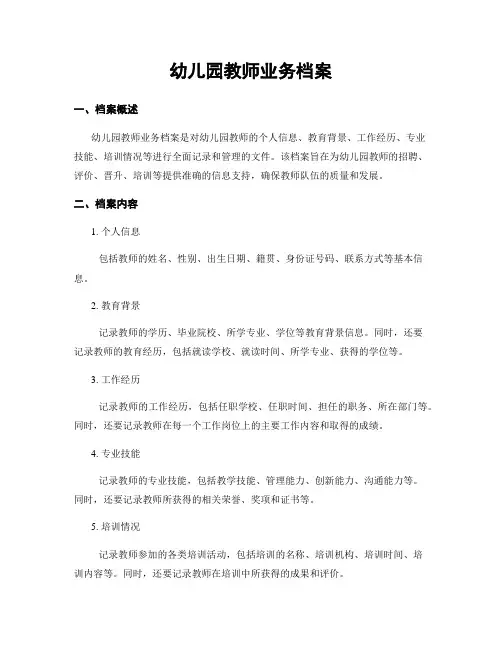 幼儿园教师业务档案

一、档案概述

幼儿园教师业务档案是对幼儿园教师的个人信息、教育背景、工作经历、专业技能、培训情况等进行全面记录和管理的文件。该档案旨在为幼儿园教师的招聘、评价、晋升、培训等提供准确的信息支持，确保教师队伍的质量和发展。

二、档案内容

1. 个人信息

包括教师的姓名、性别、出生日期、籍贯、身份证号码、联系方式等基本信息。

2. 教育背景

记录教师的学历、毕业院校、所学专业、学位等教育背景信息。同时，还要记录教师的教育经历，包括就读学校、就读时间、所学专业、获得的学位等。

3. 工作经历

记录教师的工作经历，包括任职学校、任职时间、担任的职务、所在部门等。同时，还要记录教师在每一个工作岗位上的主要工作内容和取得的成绩。

4. 专业技能

记录教师的专业技能，包括教学技能、管理能力、创新能力、沟通能力等。同时，还要记录教师所获得的相关荣誉、奖项和证书等。

5. 培训情况

记录教师参加的各类培训活动，包括培训的名称、培训机构、培训时间、培训内容等。同时，还要记录教师在培训中所获得的成果和评价。